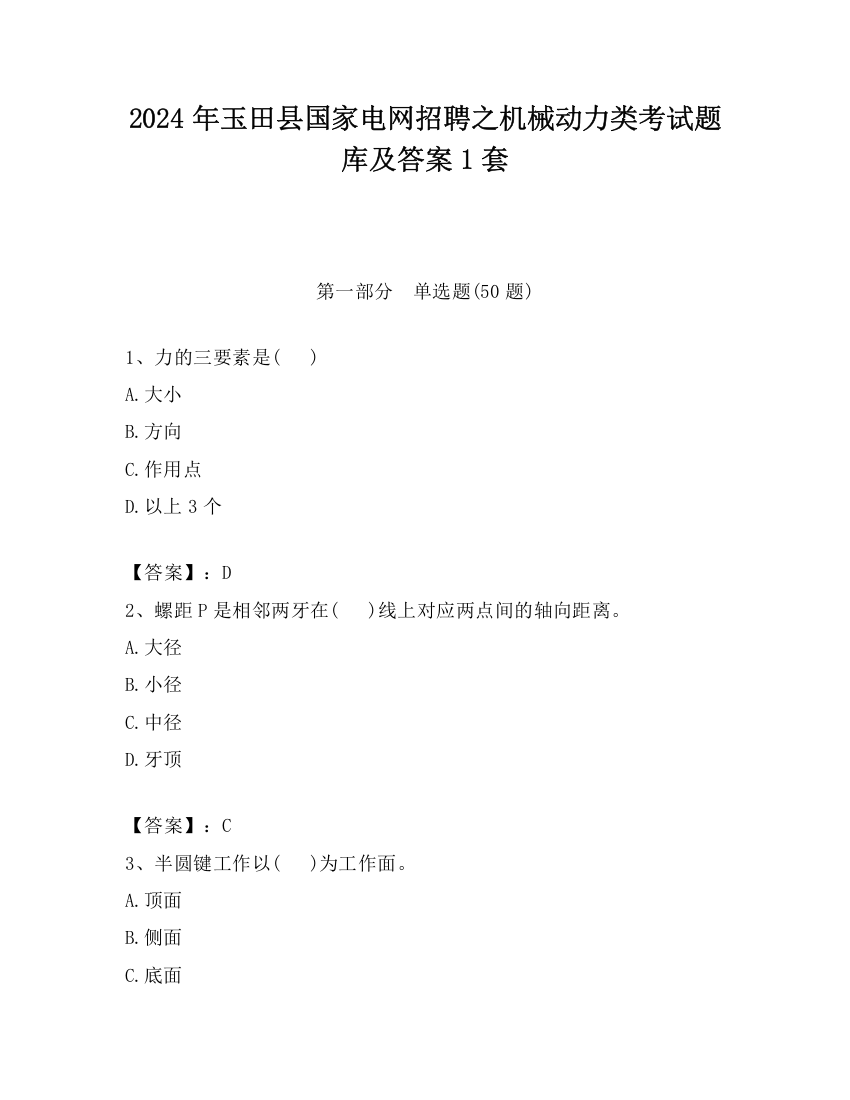 2024 年玉田县国家电网招聘之机械动力类考试题库及答案 1 套

第一部分　单选题(50 题)

1、力的三要素是(　 )

A. 大小

B. 方向

C. 作用点

D. 以上 3 个

【答案】：D

2、螺距 P 是相邻两牙在(　 )线上对应两点间的轴向距离。

A. 大径

B. 小径

C. 中径

D. 牙顶

【答案】：C

3、半圆键工作以(　 )为工作面。

A. 顶面

B. 侧面

C. 底面